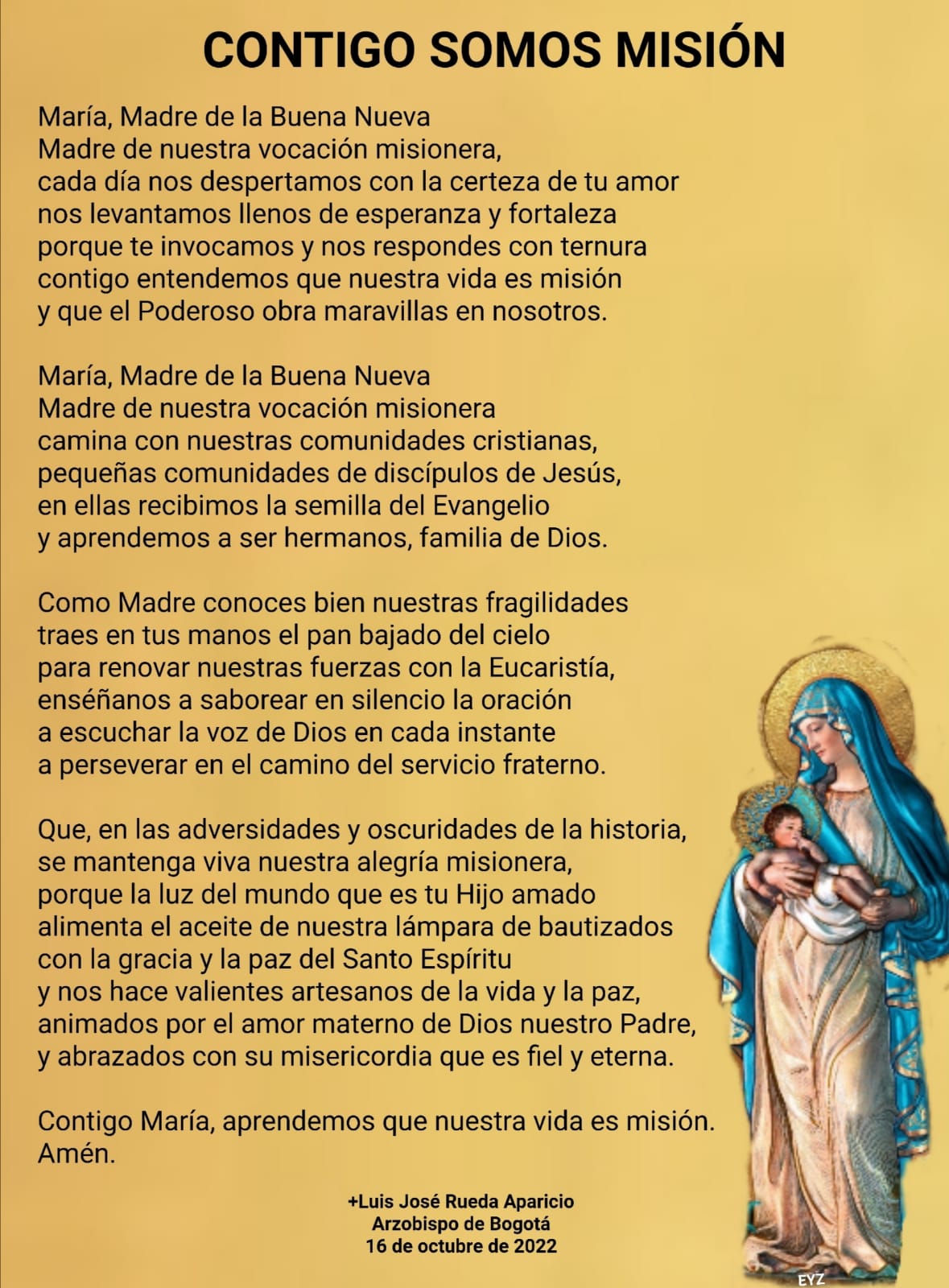 CONTIGO SOMOS MISIÓN

María, Madre de la Buena Nueva
Madre de nuestra vocación misionera,
cada día nos despertamos con la certeza de tu amor
nos levantamos llenos de esperanza y fortaleza
porque te invocamos y nos respondes con ternura
contigo entendemos que nuestra vida es misión
y que el Poderoso obra maravillas en nosotros.

María, Madre de la Buena Nueva
Madre de nuestra vocación misionera
camina con nuestras comunidades cristianas,
pequeñas comunidades de discípulos de Jesús,
en ellas recibimos la semilla del Evangelio
y aprendemos a ser hermanos, familia de Dios.

Como Madre conoces bien nuestras fragilidades
traes en tus manos el pan bajado del cielo
para renovar nuestras fuerzas con la Eucaristía,
enséñanos a saborear en silencio la oración
a escuchar la voz de Dios en cada instante
a perseverar en el camino del servicio fraterno.

Que, en las adversidades y oscuridades de la historia,
se mantenga viva nuestra alegría misionera,
porque la luz del mundo que es tu Hijo amado
alimenta el aceite de nuestra lámpara de bautizados
con la gracia y la paz del Santo Espíritu
y nos hace valientes artesanos de la vida y la paz,
animados por el amor materno de Dios nuestro Padre,
y abrazados con su misericordia que es fiel y eterna.

Contigo María, aprendemos que nuestra vida es misión.
Amén.

+Luis José Rueda Aparicio
Arzobispo de Bogotá
16 de octubre de 2022

EYZ